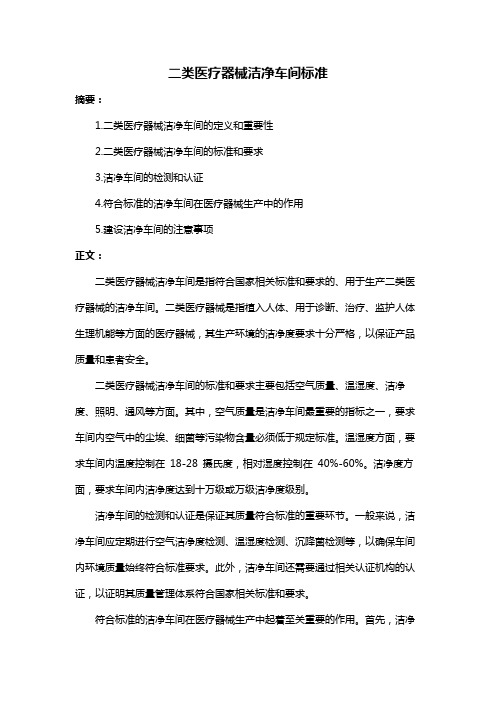 二类医疗器械洁净车间标准

摘要：

1.二类医疗器械洁净车间的定义和重要性

2.二类医疗器械洁净车间的标准和要求

3.洁净车间的检测和认证

4.符合标准的洁净车间在医疗器械生产中的作用

5.建设洁净车间的注意事项

正文：

二类医疗器械洁净车间是指符合国家相关标准和要求的、用于生产二类医疗器械的洁净车间。二类医疗器械是指植入人体、用于诊断、治疗、监护人体生理机能等方面的医疗器械，其生产环境的洁净度要求十分严格，以保证产品质量和患者安全。

二类医疗器械洁净车间的标准和要求主要包括空气质量、温湿度、洁净度、照明、通风等方面。其中，空气质量是洁净车间最重要的指标之一，要求车间内空气中的尘埃、细菌等污染物含量必须低于规定标准。温湿度方面，要求车间内温度控制在 18-28 摄氏度，相对湿度控制在 40%-60%。洁净度方面，要求车间内洁净度达到十万级或万级洁净度级别。

洁净车间的检测和认证是保证其质量符合标准的重要环节。一般来说，洁净车间应定期进行空气洁净度检测、温湿度检测、沉降菌检测等，以确保车间内环境质量始终符合标准要求。此外，洁净车间还需要通过相关认证机构的认证，以证明其质量管理体系符合国家相关标准和要求。

符合标准的洁净车间在医疗器械生产中起着至关重要的作用。首先，洁净